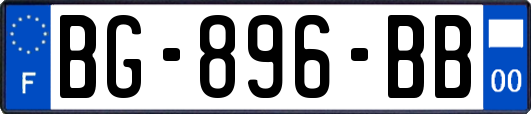 F

BG-896-BB

00